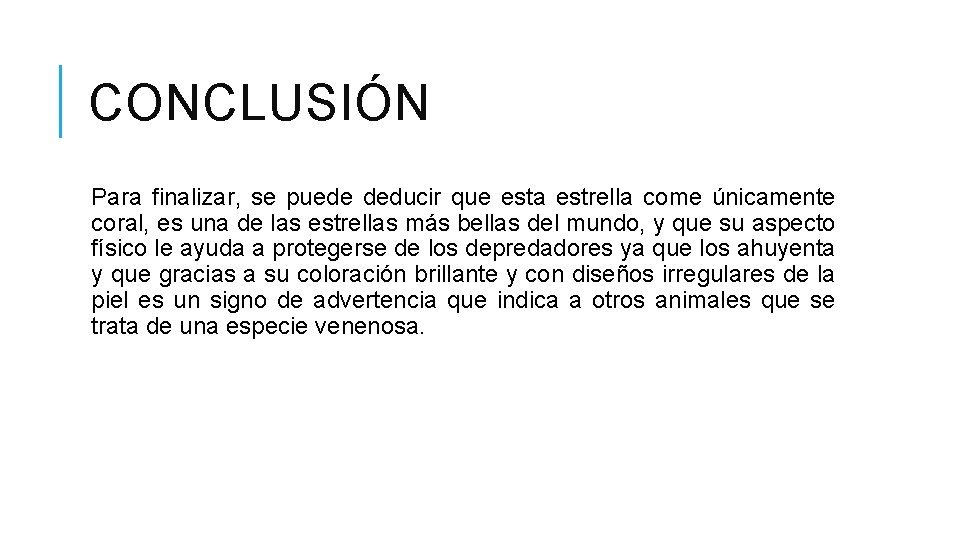 CONCLUSIÓN

Para finalizar, se puede deducir que esta estrella come únicamente coral, es una de las estrellas más bellas del mundo, y que su aspecto físico le ayuda a protegerse de los depredadores ya que los ahuyenta y que gracias a su coloración brillante y con diseños irregulares de la piel es un signo de advertencia que indica a otros animales que se trata de una especie venenosa.